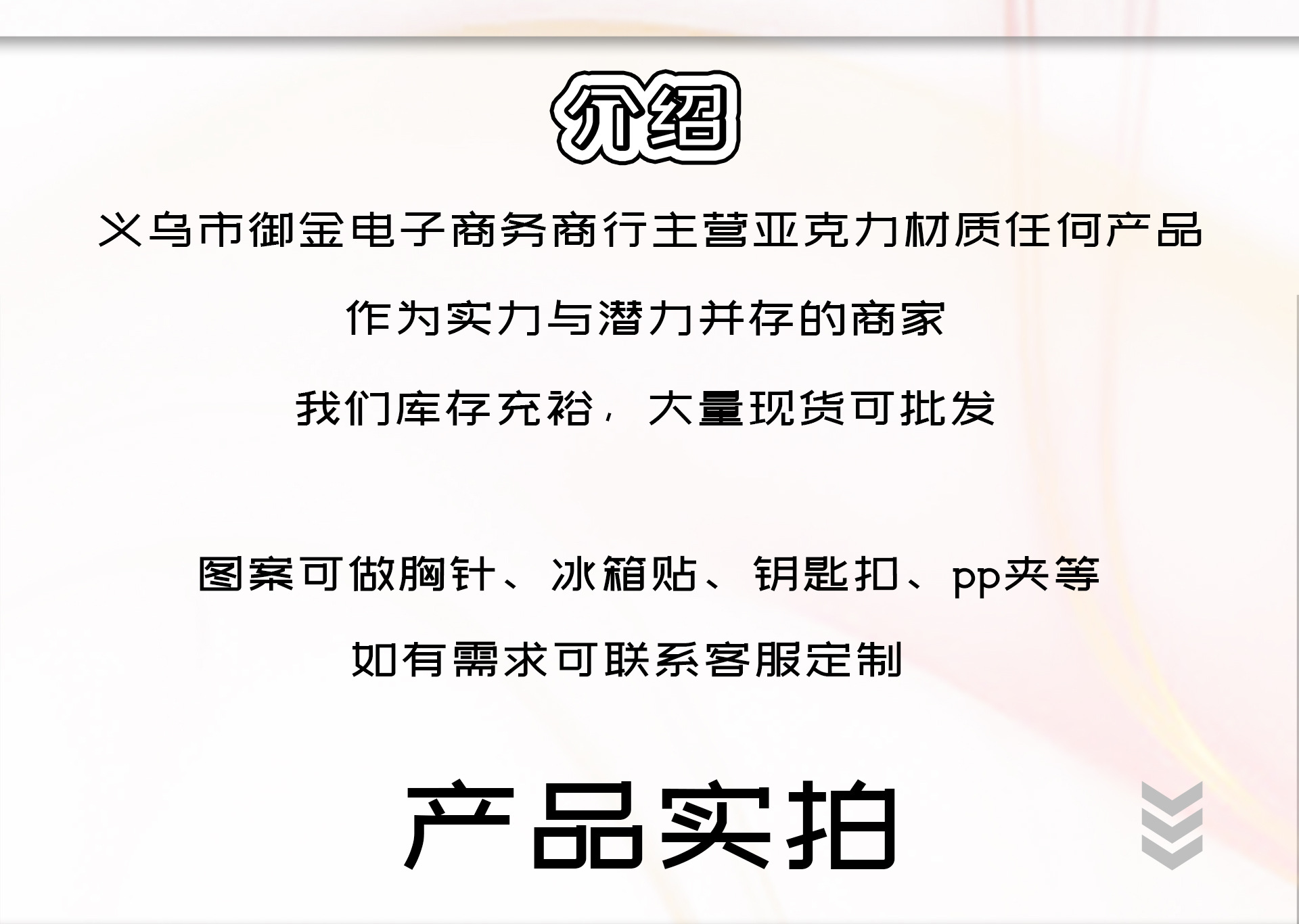 介绍

义乌市御金电子商务商行主营亚克力材质任何产品

作为实力与潜力并存的商家

我们库存充裕，大量现货可批发

图案可做胸针、冰箱贴、钥匙扣、pp夹等

如有需求可联系客服定制

产品实拍